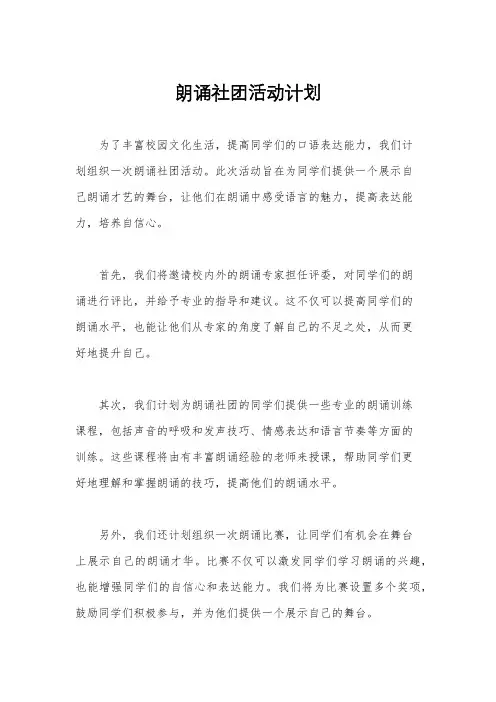 朗诵社团活动计划

为了丰富校园文化生活，提高同学们的口语表达能力，我们计划组织一次朗诵社团活动。此次活动旨在为同学们提供一个展示自己朗诵才艺的舞台，让他们在朗诵中感受语言的魅力，提高表达能力，培养自信心。

首先，我们将邀请校内外的朗诵专家担任评委，对同学们的朗诵进行评比，并给予专业的指导和建议。这不仅可以提高同学们的朗诵水平，也能让他们从专家的角度了解自己的不足之处，从而更好地提升自己。

其次，我们计划为朗诵社团的同学们提供一些专业的朗诵训练课程，包括声音的呼吸和发声技巧、情感表达和语言节奏等方面的训练。这些课程将由有丰富朗诵经验的老师来授课，帮助同学们更好地理解和掌握朗诵的技巧，提高他们的朗诵水平。

另外，我们还计划组织一次朗诵比赛，让同学们有机会在舞台上展示自己的朗诵才华。比赛不仅可以激发同学们学习朗诵的兴趣，也能增强同学们的自信心和表达能力。我们将为比赛设置多个奖项，鼓励同学们积极参与，并为他们提供一个展示自己的舞台。